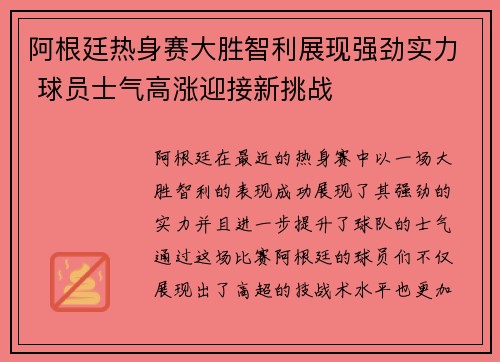 阿根廷热身赛大胜智利展现强劲实力 球员士气高涨迎接新挑战

阿根廷在最近的热身赛中以一场大胜智利的表现成功展现了其强劲的实力并且进一步提升了球队的士气通过这场比赛阿根廷的球员们不仅展现出了高超的技战术水平也更加